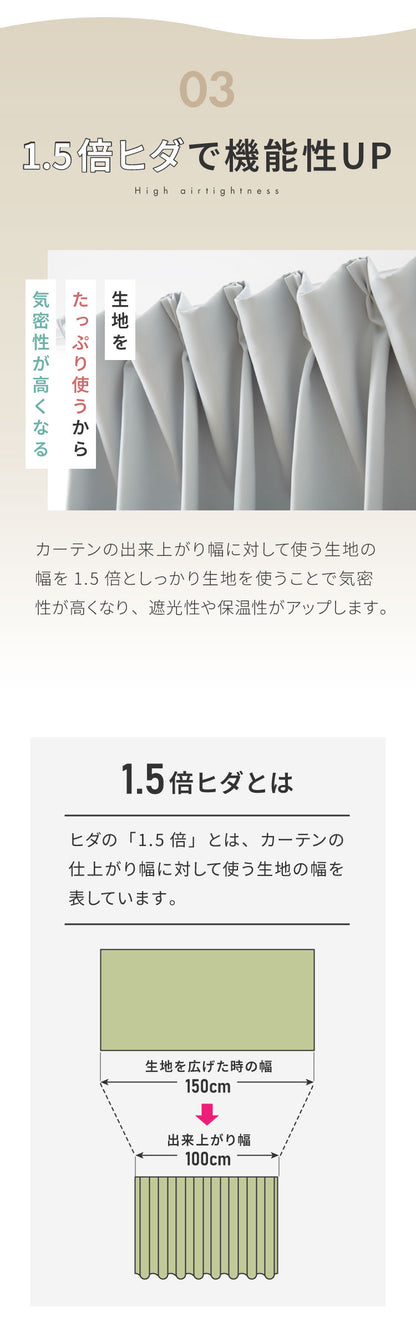 03

1.5倍ヒダで機能性UP

High airtightness

生地を

たっぷり使うから

気密性が高くなる

カーテンの出来上がり幅に対して使う生地の幅を 1.5 倍としっかり生地を使うことで気密性が高くなり、遮光性や保温性がアップします。

1.5倍ヒダとは

ヒダの「1.5 倍」とは、カーテンの仕上がり幅に対して使う生地の幅を表しています。

生地を広げた時の幅
150cm

出来上がり幅
100cm